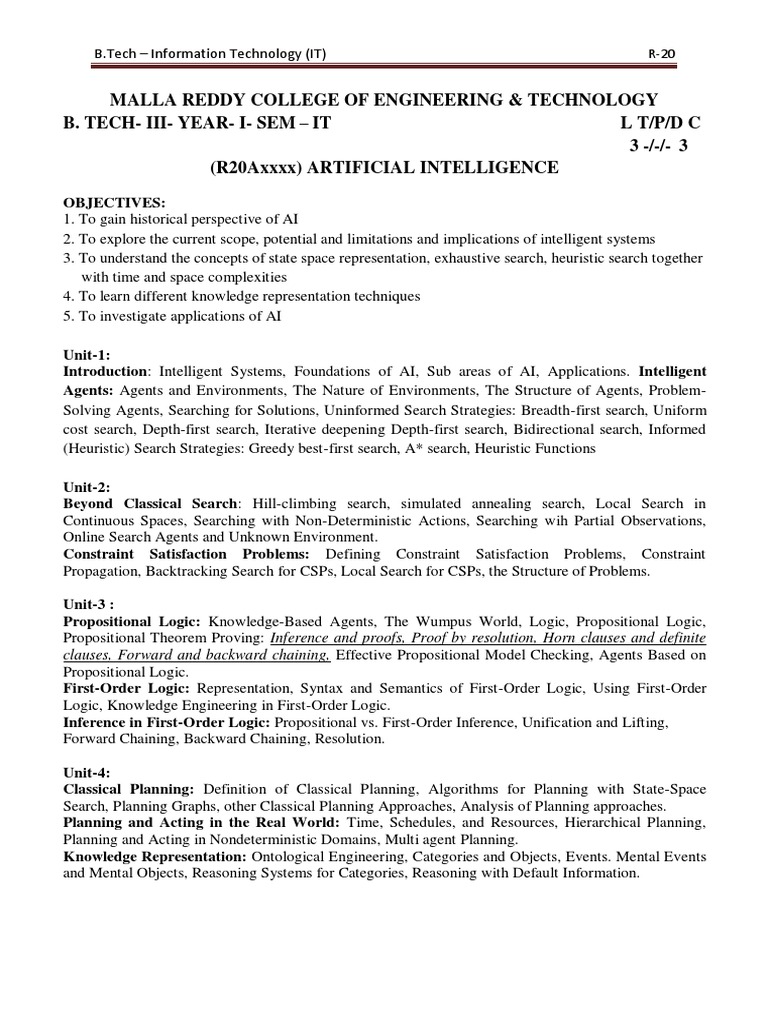 B.Tech – Information Technology (IT) R-20

MALLA REDDY COLLEGE OF ENGINEERING & TECHNOLOGY

B. TECH- III- YEAR- I- SEM – IT L T/P/D C
3 -/-/- 3

(R20Axxxx) ARTIFICIAL INTELLIGENCE

OBJECTIVES:
1. To gain historical perspective of AI
2. To explore the current scope, potential and limitations and implications of intelligent systems
3. To understand the concepts of state space representation, exhaustive search, heuristic search together with time and space complexities
4. To learn different knowledge representation techniques
5. To investigate applications of AI

Unit-1:
Introduction: Intelligent Systems, Foundations of AI, Sub areas of AI, Applications. Intelligent Agents: Agents and Environments, The Nature of Environments, The Structure of Agents, Problem-Solving Agents, Searching for Solutions, Uninformed Search Strategies: Breadth-first search, Uniform cost search, Depth-first search, Iterative deepening Depth-first search, Bidirectional search, Informed (Heuristic) Search Strategies: Greedy best-first search, A* search, Heuristic Functions

Unit-2:
Beyond Classical Search: Hill-climbing search, simulated annealing search, Local Search in Continuous Spaces, Searching with Non-Deterministic Actions, Searching wih Partial Observations, Online Search Agents and Unknown Environment.
Constraint Satisfaction Problems: Defining Constraint Satisfaction Problems, Constraint Propagation, Backtracking Search for CSPs, Local Search for CSPs, the Structure of Problems.

Unit-3 :
Propositional Logic: Knowledge-Based Agents, The Wumpus World, Logic, Propositional Logic, Propositional Theorem Proving: Inference and proofs, Proof by resolution, Horn clauses and definite clauses, Forward and backward chaining, Effective Propositional Model Checking, Agents Based on Propositional Logic.
First-Order Logic: Representation, Syntax and Semantics of First-Order Logic, Using First-Order Logic, Knowledge Engineering in First-Order Logic.
Inference in First-Order Logic: Propositional vs. First-Order Inference, Unification and Lifting, Forward Chaining, Backward Chaining, Resolution.

Unit-4:
Classical Planning: Definition of Classical Planning, Algorithms for Planning with State-Space Search, Planning Graphs, other Classical Planning Approaches, Analysis of Planning approaches.
Planning and Acting in the Real World: Time, Schedules, and Resources, Hierarchical Planning, Planning and Acting in Nondeterministic Domains, Multi agent Planning.
Knowledge Representation: Ontological Engineering, Categories and Objects, Events. Mental Events and Mental Objects, Reasoning Systems for Categories, Reasoning with Default Information.